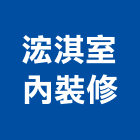 浤淇室
內裝修